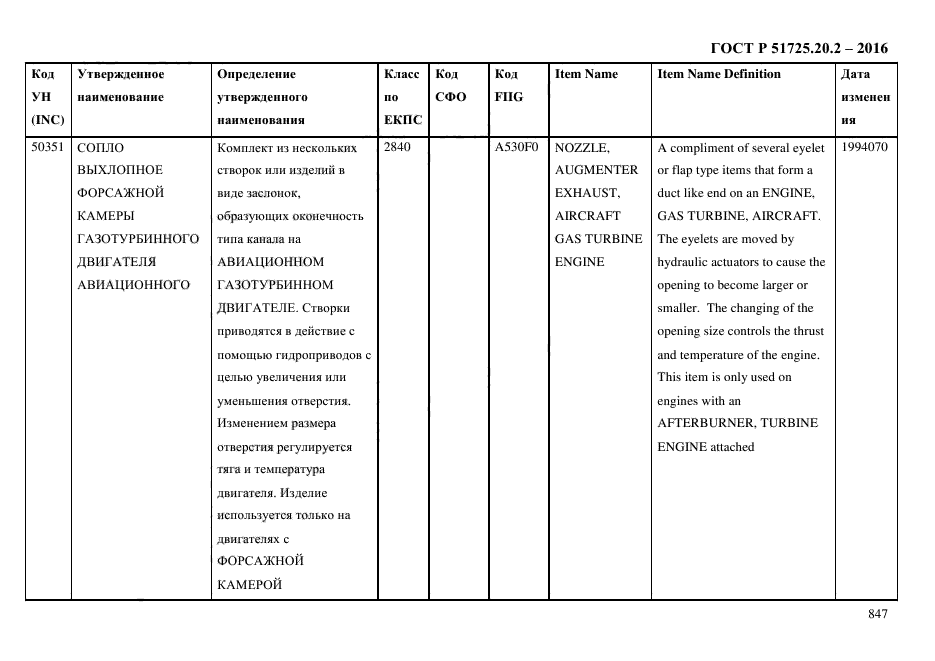 ГОСТ Р 51725.20.2 – 2016

| Код УН (INC) | Утвержденное наименование | Определение утвержденного наименования | Класс по ЕКПС | Код СФО | Код FIIG | Item Name | Item Name Definition | Дата изменения |
|---|---|---|---|---|---|---|---|---|
| 50351 | СОПЛО ВЫХЛОПНОЕ ФОРСАЖНОЙ КАМЕРЫ ГАЗОТУРБИННОГО ДВИГАТЕЛЯ АВИАЦИОННОГО | Комплект из нескольких створок или изделий в виде заслонок, образующих оконечность типа канала на АВИАЦИОННОМ ГАЗОТУРБИННОМ ДВИГАТЕЛЕ. Створки приводятся в действие с помощью гидроприводов с целью увеличения или уменьшения отверстия. Изменением размера отверстия регулируется тяга и температура двигателя. Изделие используется только на двигателях с ФОРСАЖНОЙ КАМЕРОЙ | 2840 | | A530F0 | NOZZLE, AUGMENTER EXHAUST, AIRCRAFT GAS TURBINE ENGINE | A compliment of several eyelet or flap type items that form a duct like end on an ENGINE, GAS TURBINE, AIRCRAFT. The eyelets are moved by hydraulic actuators to cause the opening to become larger or smaller. The changing of the opening size controls the thrust and temperature of the engine. This item is only used on engines with an AFTERBURNER, TURBINE ENGINE attached | 1994070 |

847